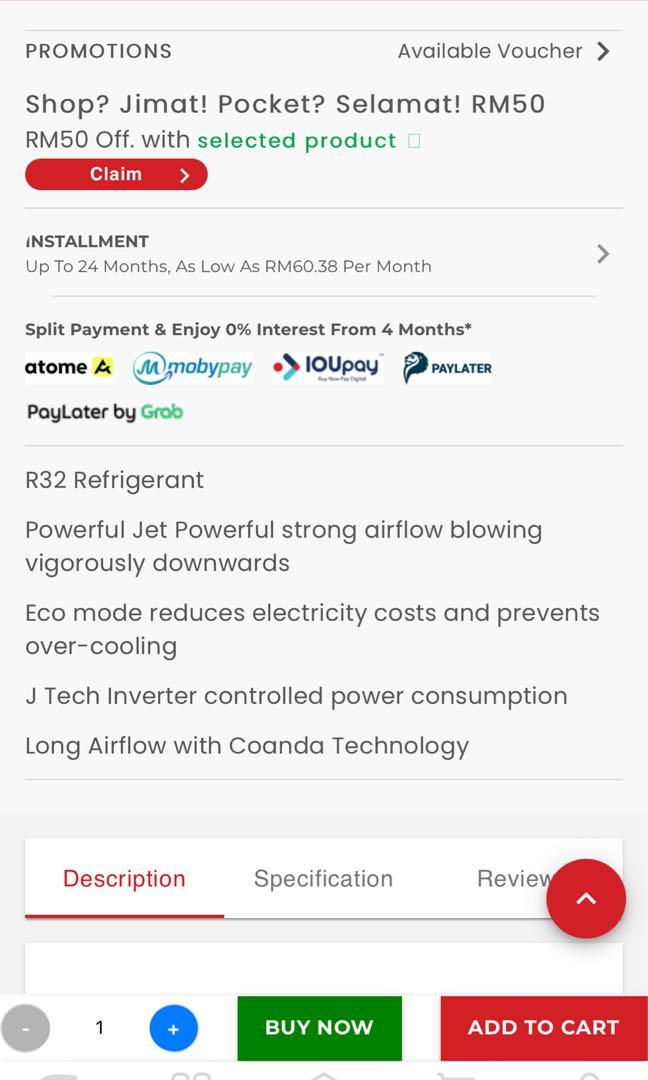 PROMOTIONS
Available Voucher

Shop? Jimat! Pocket? Selamat! RM50
RM50 Off. with selected product
Claim

INSTALLMENT
Up To 24 Months, As Low As RM60.38 Per Month

Split Payment & Enjoy 0% Interest From 4 Months*
atome mobypay IOUpay PAYLATER
PayLater by Grab

R32 Refrigerant

Powerful Jet Powerful strong airflow blowing vigorously downwards

Eco mode reduces electricity costs and prevents over-cooling

J Tech Inverter controlled power consumption

Long Airflow with Coanda Technology

Description
Specification
Review

-
1
+
BUY NOW
ADD TO CART